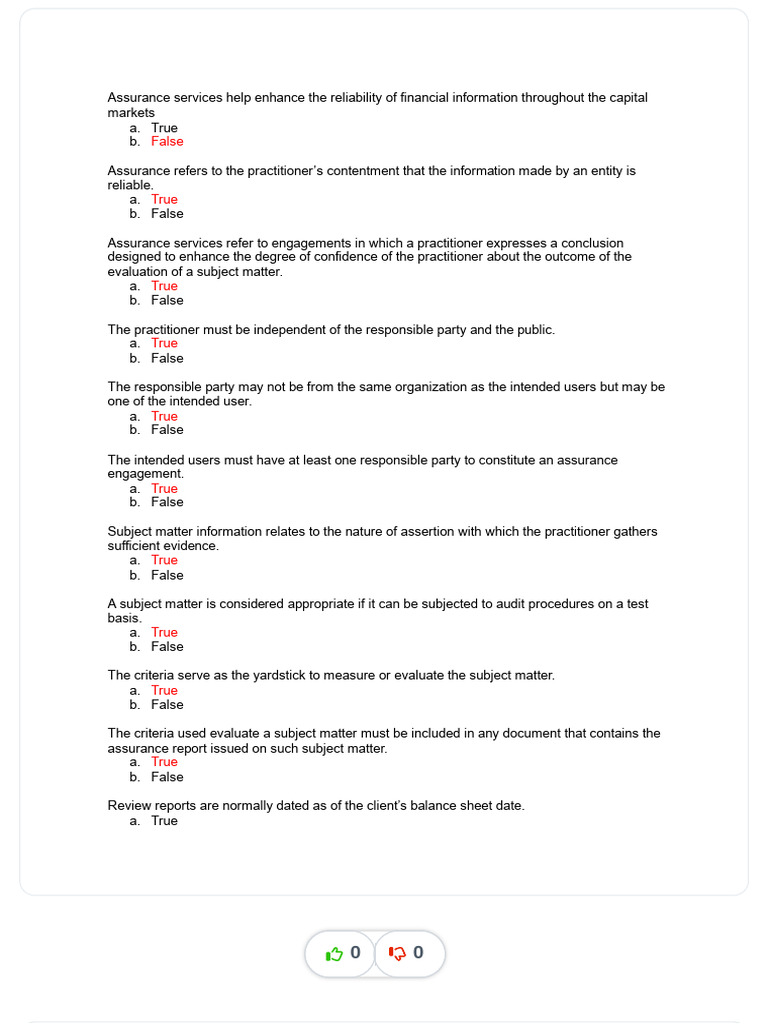 Assurance services help enhance the reliability of financial information throughout the capital markets
a. True
b. False

Assurance refers to the practitioner's contentment that the information made by an entity is reliable.
a. True
b. False

Assurance services refer to engagements in which a practitioner expresses a conclusion designed to enhance the degree of confidence of the practitioner about the outcome of the evaluation of a subject matter.
a. True
b. False

The practitioner must be independent of the responsible party and the public.
a. True
b. False

The responsible party may not be from the same organization as the intended users but may be one of the intended user.
a. True
b. False

The intended users must have at least one responsible party to constitute an assurance engagement.
a. True
b. False

Subject matter information relates to the nature of assertion with which the practitioner gathers sufficient evidence.
a. True
b. False

A subject matter is considered appropriate if it can be subjected to audit procedures on a test basis.
a. True
b. False

The criteria serve as the yardstick to measure or evaluate the subject matter.
a. True
b. False

The criteria used evaluate a subject matter must be included in any document that contains the assurance report issued on such subject matter.
a. True
b. False

Review reports are normally dated as of the client's balance sheet date.
a. True

0 0